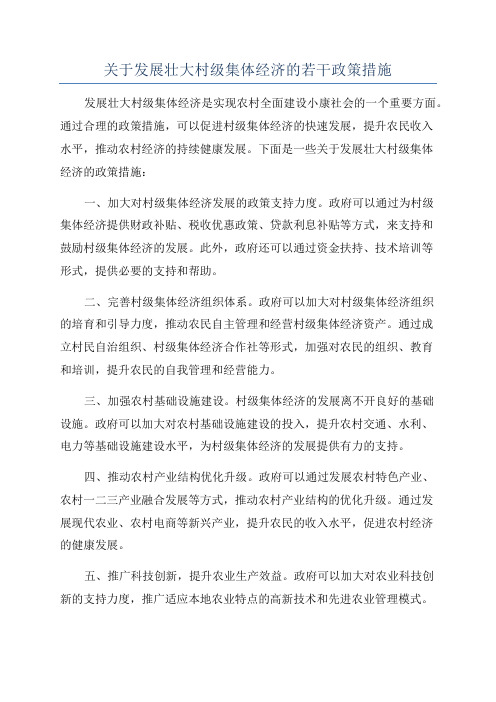 关于发展壮大村级集体经济的若干政策措施

发展壮大村级集体经济是实现农村全面建设小康社会的一个重要方面。通过合理的政策措施，可以促进村级集体经济的快速发展，提升农民收入水平，推动农村经济的持续健康发展。下面是一些关于发展壮大村级集体经济的政策措施：

一、加大对村级集体经济发展的政策支持力度。政府可以通过为村级集体经济提供财政补贴、税收优惠政策、贷款利息补贴等方式，来支持和鼓励村级集体经济的发展。此外，政府还可以通过资金扶持、技术培训等形式，提供必要的支持和帮助。

二、完善村级集体经济组织体系。政府可以加大对村级集体经济组织的培育和引导力度，推动农民自主管理和经营村级集体经济资产。通过成立村民自治组织、村级集体经济合作社等形式，加强对农民的组织、教育和培训，提升农民的自我管理和经营能力。

三、加强农村基础设施建设。村级集体经济的发展离不开良好的基础设施。政府可以加大对农村基础设施建设的投入，提升农村交通、水利、电力等基础设施建设水平，为村级集体经济的发展提供有力的支持。

四、推动农村产业结构优化升级。政府可以通过发展农村特色产业、农村一二三产业融合发展等方式，推动农村产业结构的优化升级。通过发展现代农业、农村电商等新兴产业，提升农民的收入水平，促进农村经济的健康发展。

五、推广科技创新，提升农业生产效益。政府可以加大对农业科技创新的支持力度，推广适应本地农业特点的高新技术和先进农业管理模式。